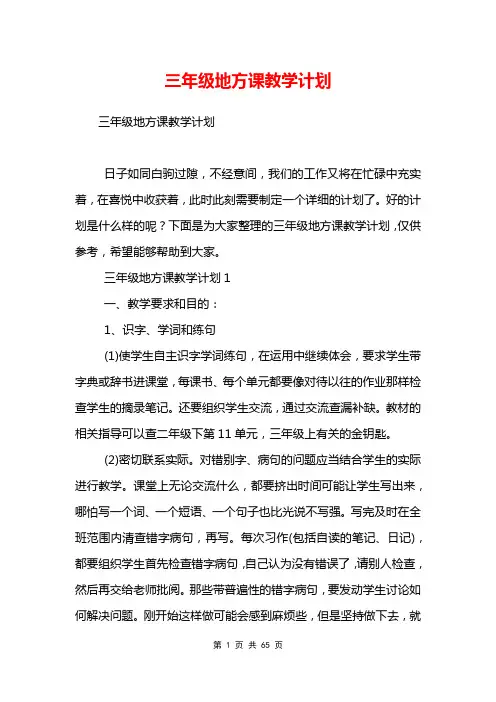 三年级地方课教学计划

三年级地方课教学计划

日子如同白驹过隙，不经意间，我们的工作又将在忙碌中充实着，在喜悦中收获着，此时此刻需要制定一个详细的计划了。好的计划是什么样的呢？下面是为大家整理的三年级地方课教学计划，仅供参考，希望能够帮助到大家。

三年级地方课教学计划 1

一、教学要求和目的：

1、识字、学词和练句

(1)使学生自主识字学词练句，在运用中继续体会，要求学生带字典或辞书进课堂，每课书、每个单元都要像对待以往的作业那样检查学生的摘录笔记。还要组织学生交流，通过交流查漏补缺。教材的相关指导可以查二年级下第 11 单元，三年级上有关的金钥匙。

(2)密切联系实际。对错别字、病句的问题应当结合学生的实际进行教学。课堂上无论交流什么，都要挤出时间可能让学生写出来，哪怕写一个词、一个短语、一个句子也比光说不写强。写完及时在全班范围内清查错字病句，再写。每次习作(包括自读的笔记、日记)，都要组织学生首先检查错字病句，自己认为没有错误了，请别人检查，然后再交给老师批阅。那些带普遍性的错字病句，要发动学生讨论如何解决问题。刚开始这样做可能会感到麻烦些，但是坚持做下去，就

第 1 页 共 65 页